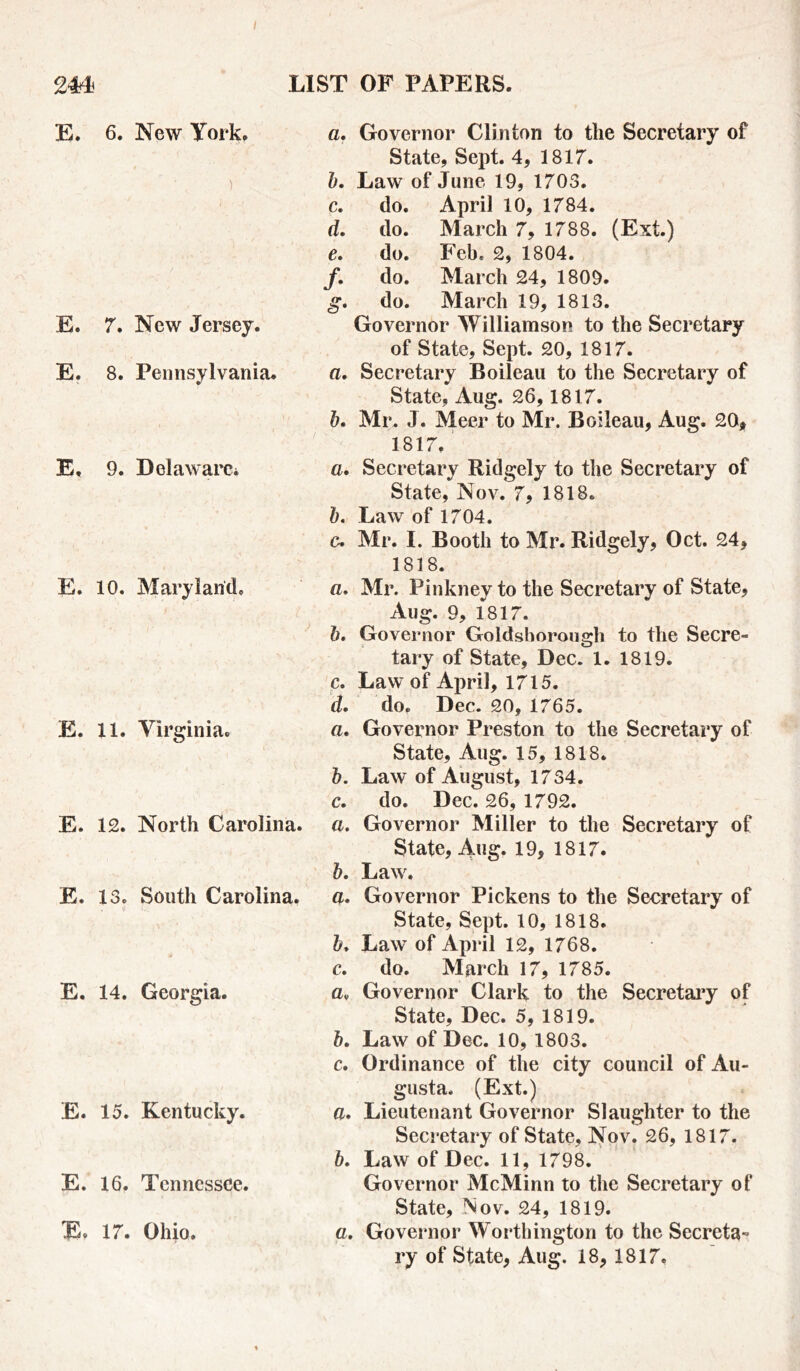 244 LIST OF PAPERS.

E. 6. New York. a. Governor Clinton to the Secretary of State, Sept. 4, 1817.
b. Law of June 19, 1703.
c. do. April 10, 1784.
d. do. March 7, 1788. (Ext.)
e. do. Feb. 2, 1804.
f. do. March 24, 1809.
g. do. March 19, 1813.

E. 7. New Jersey. Governor Williamson to the Secretary of State, Sept. 20, 1817.

E. 8. Pennsylvania. a. Secretary Boileau to the Secretary of State, Aug. 26, 1817.
b. Mr. J. Meer to Mr. Boileau, Aug. 20, 1817.

E. 9. Delaware. a. Secretary Ridgely to the Secretary of State, Nov. 7, 1818.
b. Law of 1704.
c. Mr. I. Booth to Mr. Ridgely, Oct. 24, 1818.

E. 10. Maryland. a. Mr. Pinkney to the Secretary of State, Aug. 9, 1817.
b. Governor Goldsborough to the Secretary of State, Dec. 1. 1819.
c. Law of April, 1715.
d. do. Dec. 20, 1765.

E. 11. Virginia. a. Governor Preston to the Secretary of State, Aug. 15, 1818.
b. Law of August, 1734.
c. do. Dec. 26, 1792.

E. 12. North Carolina. a. Governor Miller to the Secretary of State, Aug. 19, 1817.
b. Law.

E. 13. South Carolina. a. Governor Pickens to the Secretary of State, Sept. 10, 1818.
b. Law of April 12, 1768.
c. do. March 17, 1785.

E. 14. Georgia. a. Governor Clark to the Secretary of State, Dec. 5, 1819.
b. Law of Dec. 10, 1803.
c. Ordinance of the city council of Augusta. (Ext.)

E. 15. Kentucky. a. Lieutenant Governor Slaughter to the Secretary of State, Nov. 26, 1817.
b. Law of Dec. 11, 1798.

E. 16. Tennessee. Governor McMinn to the Secretary of State, Nov. 24, 1819.

E. 17. Ohio. a. Governor Worthington to the Secretary of State, Aug. 18, 1817.